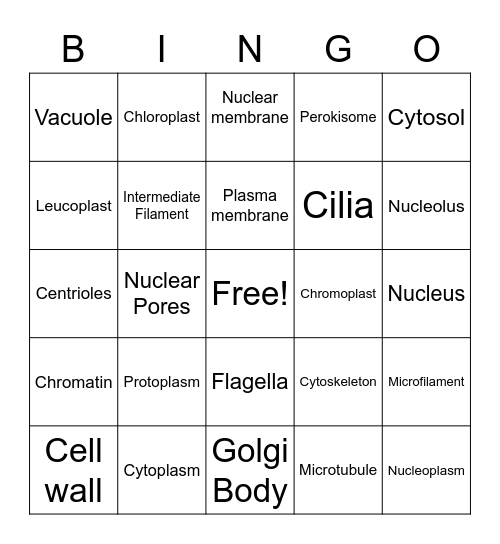 | B | I | N | G | O |
|---|---|---|---|---|
| Vacuole | Chloroplast | Nuclear membrane | Perokisome | Cytosol |
| Leucoplast | Intermediate Filament | Plasma membrane | Cilia | Nucleolus |
| Centrioles | Nuclear Pores | Free! | Chromoplast | Nucleus |
| Chromatin | Protoplasm | Flagella | Cytoskeleton | Microfilament |
| Cell wall | Cytoplasm | Golgi Body | Microtubule | Nucleoplasm |